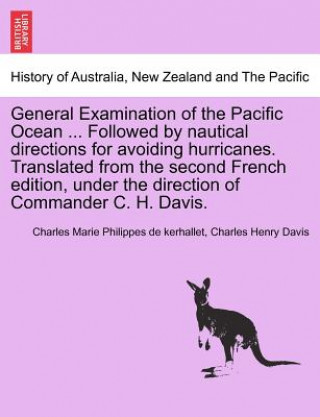 BRITISH LIBRARY

History of Australia, New Zealand and The Pacific

General Examination of the Pacific Ocean ... Followed by nautical directions for avoiding hurricanes. Translated from the second French edition, under the direction of Commander C. H. Davis.

Charles Marie Philippes de kerhallet, Charles Henry Davis